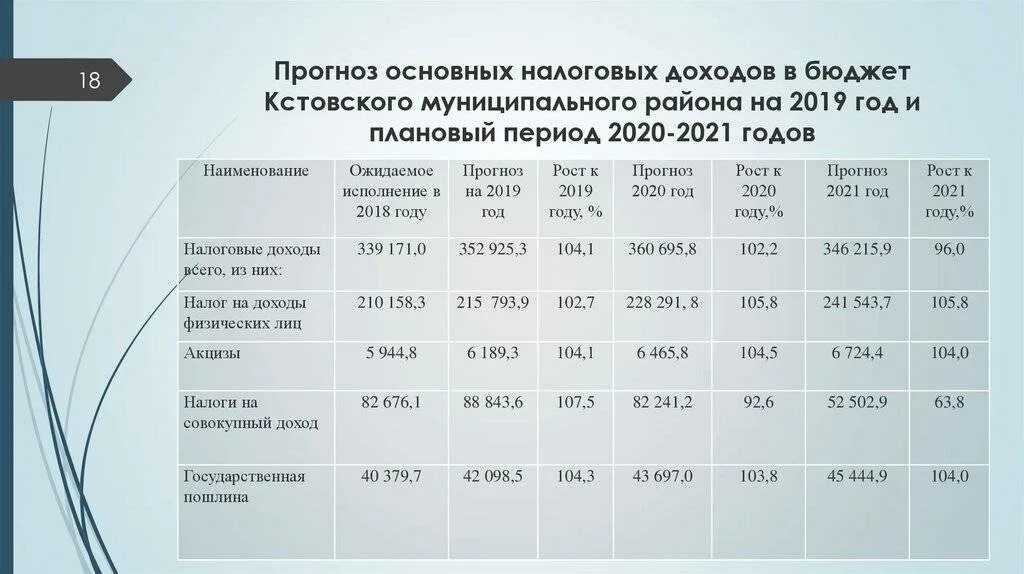 18

Прогноз основных налоговых доходов в бюджет Кстовского муниципального района на 2019 год и плановый период 2020-2021 годов

| Наименование | Ожидаемое исполнение в 2018 году | Прогноз на 2019 год | Рост к 2019 году, % | Прогноз 2020 год | Рост к 2020 году,% | Прогноз 2021 год | Рост к 2021 году,% |
|---|---|---|---|---|---|---|---|
| Налоговые доходы всего, из них: | 339 171,0 | 352 925,3 | 104,1 | 360 695,8 | 102,2 | 346 215,9 | 96,0 |
| Налог на доходы физических лиц | 210 158,3 | 215 793,9 | 102,7 | 228 291, 8 | 105,8 | 241 543,7 | 105,8 |
| Акцизы | 5 944,8 | 6 189,3 | 104,1 | 6 465,8 | 104,5 | 6 724,4 | 104,0 |
| Налоги на совокупный доход | 82 676,1 | 88 843,6 | 107,5 | 82 241,2 | 92,6 | 52 502,9 | 63,8 |
| Государственная пошлина | 40 379,7 | 42 098,5 | 104,3 | 43 697,0 | 103,8 | 45 444,9 | 104,0 |